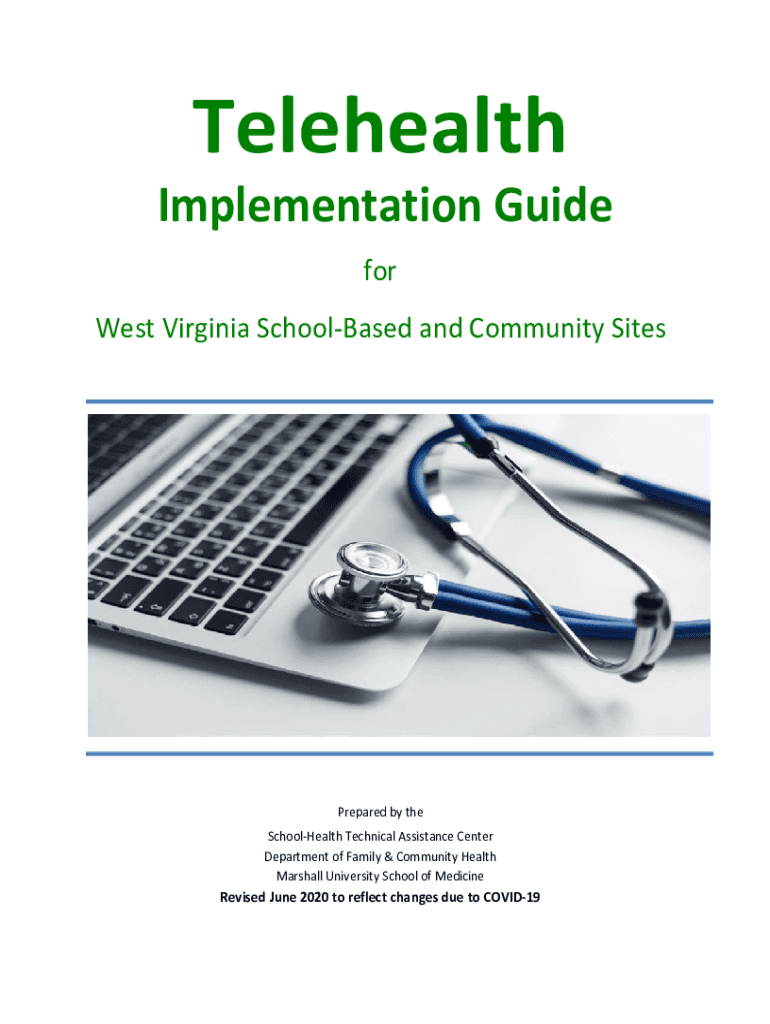 Telehealth

Implementation Guide

for

West Virginia School-Based and Community Sites

Prepared by the

School-Health Technical Assistance Center
Department of Family & Community Health
Marshall University School of Medicine

Revised June 2020 to reflect changes due to COVID-19